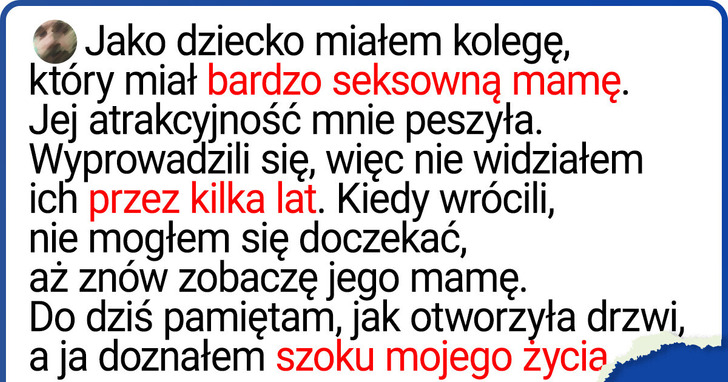 Jako dziecko miałem kolegę, który miał bardzo seksowną mamę. Jej atrakcyjność mnie peszyła. Wyprowadzili się, więc nie widziałem ich przez kilka lat. Kiedy wrócili, nie mogłem się doczekać, aż znów zobaczę jego mamę. Do dziś pamiętam, jak otworzyła drzwi, a ja doznałem szoku mojego życia